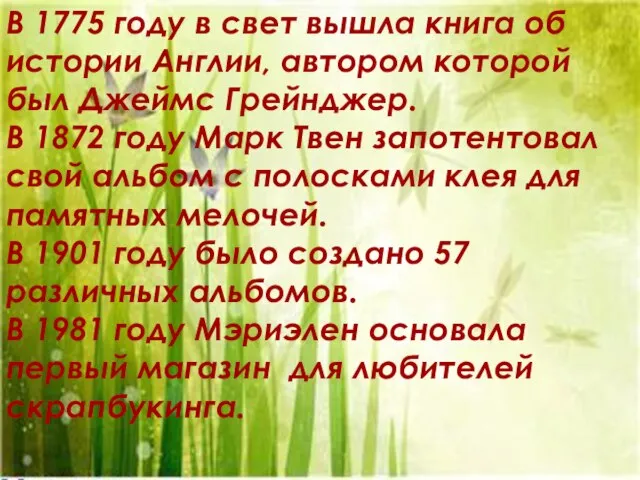 В 1775 году в свет вышла книга об истории Англии, автором которой был Джеймс Грейнджер.
В 1872 году Марк Твен запотентовал свой альбом с полосками клея для памятных мелочей.
В 1901 году было создано 57 различных альбомов.
В 1981 году Мэриэлен основала первый магазин для любителей скрапбукинга.